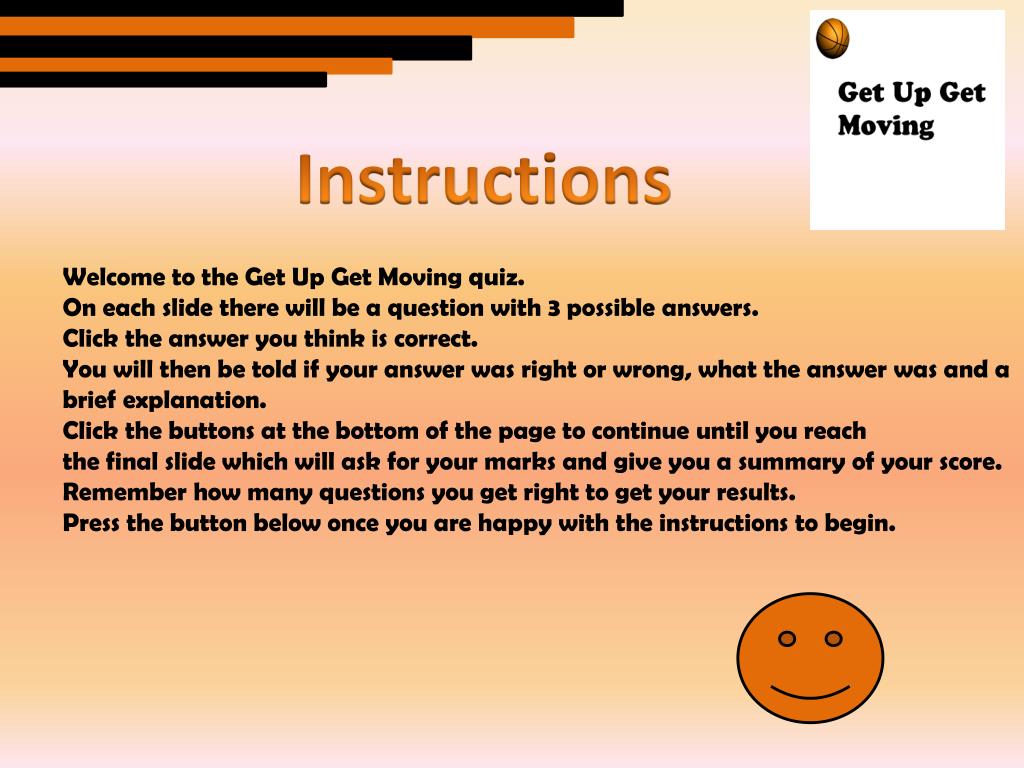 Get Up Get Moving

Instructions

Welcome to the Get Up Get Moving quiz.
On each slide there will be a question with 3 possible answers.
Click the answer you think is correct.
You will then be told if your answer was right or wrong, what the answer was and a brief explanation.
Click the buttons at the bottom of the page to continue until you reach the final slide which will ask for your marks and give you a summary of your score.
Remember how many questions you get right to get your results.
Press the button below once you are happy with the instructions to begin.